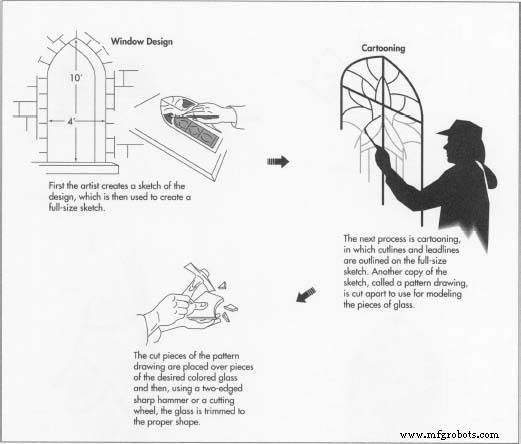 Window Design

10'

4'

First the artist creates a sketch of the design, which is then used to create a full-size sketch.

Cartooning

The next process is cartooning, in which cutlines and leadlines are outlined on the full-size sketch. Another copy of the sketch, called a pattern drawing, is cut apart to use for modeling the pieces of glass.

The cut pieces of the pattern drawing are placed over pieces of the desired colored glass and then, using a two-edged sharp hammer or a cutting wheel, the glass is trimmed to the proper shape.

www.mfgrobots.com